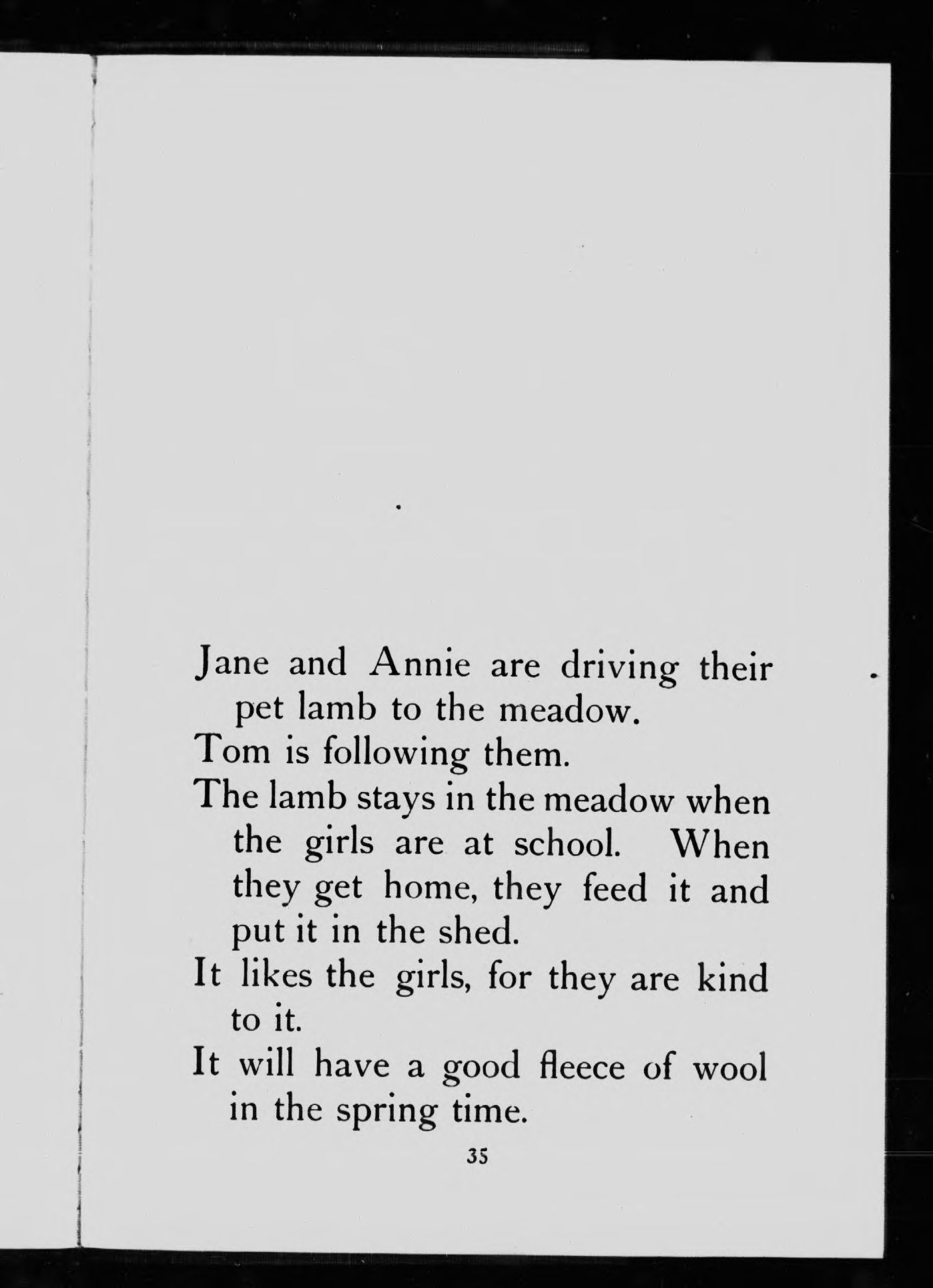 Jane and Annie are driving their pet lamb to the meadow.

Tom is following them.

The lamb stays in the meadow when the girls are at school. When they get home, they feed it and put it in the shed.

It likes the girls, for they are kind to it.

It will have a good fleece of wool in the spring time.

35